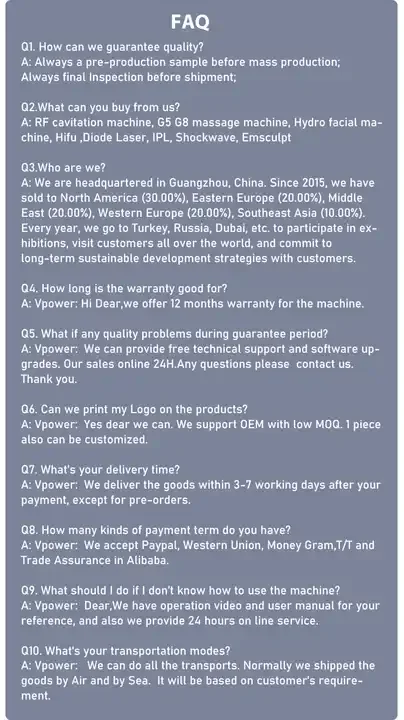 FAQ

Q1. How can we guarantee quality?
A: Always a pre-production sample before mass production;
Always final Inspection before shipment;

Q2.What can you buy from us?
A: RF cavitation machine, G5 G8 massage machine, Hydro facial machine, Hifu ,Diode Laser, IPL, Shockwave, Emsculpt

Q3.Who are we?
A: We are headquartered in Guangzhou, China. Since 2015, we have sold to North America (30.00%), Eastern Europe (20.00%), Middle East (20.00%), Western Europe (20.00%), Southeast Asia (10.00%). Every year, we go to Turkey, Russia, Dubai, etc. to participate in exhibitions, visit customers all over the world, and commit to long-term sustainable development strategies with customers.

Q4. How long is the warranty good for?
A: Vpower: Hi Dear,we offer 12 months warranty for the machine.

Q5. What if any quality problems during guarantee period?
A: Vpower: We can provide free technical support and software upgrades. Our sales online 24H.Any questions please contact us. Thank you.

Q6. Can we print my Logo on the products?
A: Vpower: Yes dear we can. We support OEM with low MOQ. 1 piece also can be customized.

Q7. What's your delivery time?
A: Vpower: We deliver the goods within 3-7 working days after your payment, except for pre-orders.

Q8. How many kinds of payment term do you have?
A: Vpower: We accept Paypal, Western Union, Money Gram,T/T and Trade Assurance in Alibaba.

Q9. What should I do if I don't know how to use the machine?
A: Vpower: Dear,We have operation video and user manual for your reference, and also we provide 24 hours on line service.

Q10. What's your transportation modes?
A: Vpower: We can do all the transports. Normally we shipped the goods by Air and by Sea. It will be based on customer's requirement.